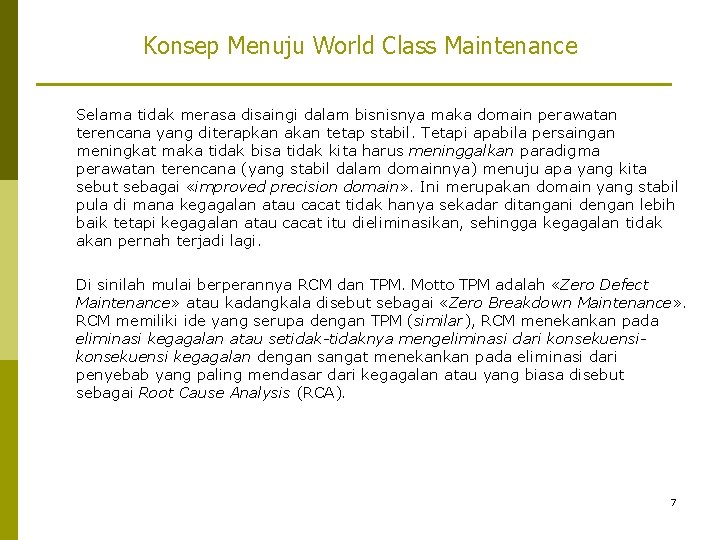 Konsep Menuju World Class Maintenance

Selama tidak merasa disaingi dalam bisnisnya maka domain perawatan terencana yang diterapkan akan tetap stabil. Tetapi apabila persaingan meningkat maka tidak bisa tidak kita harus meninggalkan paradigma perawatan terencana (yang stabil dalam domainnya) menuju apa yang kita sebut sebagai «improved precision domain». Ini merupakan domain yang stabil pula di mana kegagalan atau cacat tidak hanya sekadar ditangani dengan lebih baik tetapi kegagalan atau cacat itu dieliminasikan, sehingga kegagalan tidak akan pernah terjadi lagi.

Di sinilah mulai berperannya RCM dan TPM. Motto TPM adalah «Zero Defect Maintenance» atau kadangkala disebut sebagai «Zero Breakdown Maintenance». RCM memiliki ide yang serupa dengan TPM (similar), RCM menekankan pada eliminasi kegagalan atau setidak-tidaknya mengeliminasi dari konsekuensi-konsekuensi kegagalan dengan sangat menekankan pada eliminasi dari penyebab yang paling mendasar dari kegagalan atau yang biasa disebut sebagai Root Cause Analysis (RCA).

7